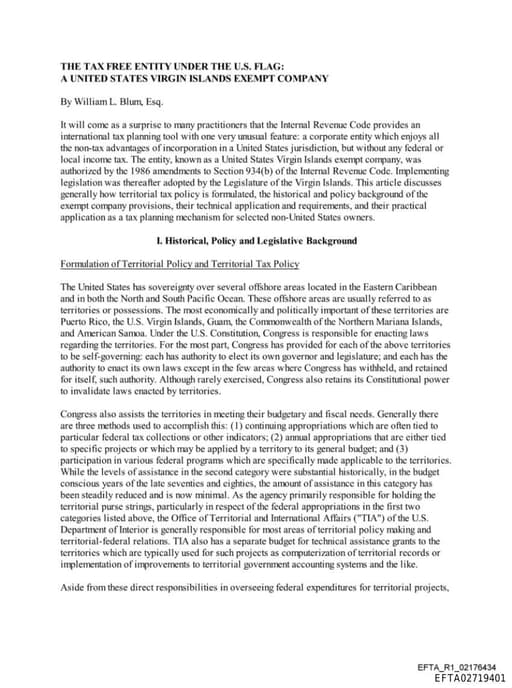 THE TAX FREE ENTITY UNDER THE U.S. FLAG:
A UNITED STATES VIRGIN ISLANDS EXEMPT COMPANY

By William L. Blum, Esq.

It will come as a surprise to many practitioners that the Internal Revenue Code provides an international tax planning tool with one very unusual feature: a corporate entity which enjoys all the non-tax advantages of incorporation in a United States jurisdiction, but without any federal or local income tax. The entity, known as a United States Virgin Islands exempt company, was authorized by the 1986 amendments to Section 934(b) of the Internal Revenue Code. Implementing legislation was thereafter adopted by the Legislature of the Virgin Islands. This article discusses generally how territorial tax policy is formulated, the historical and policy background of the exempt company provisions, their technical application and requirements, and their practical application as a tax planning mechanism for selected non-United States owners.

I. Historical, Policy and Legislative Background

Formulation of Territorial Policy and Territorial Tax Policy

The United States has sovereignty over several offshore areas located in the Eastern Caribbean and in both the North and South Pacific Ocean. These offshore areas are usually referred to as territories or possessions. The most economically and politically important of these territories are Puerto Rico, the U.S. Virgin Islands, Guam, the Commonwealth of the Northern Mariana Islands, and American Samoa. Under the U.S. Constitution, Congress is responsible for enacting laws regarding the territories. For the most part, Congress has provided for each of the above territories to be self-governing: each has authority to elect its own governor and legislature; and each has the authority to enact its own laws except in the few areas where Congress has withheld, and retained for itself, such authority. Although rarely exercised, Congress also retains its Constitutional power to invalidate laws enacted by territories.

Congress also assists the territories in meeting their budgetary and fiscal needs. Generally there are three methods used to accomplish this: (1) continuing appropriations which are often tied to particular federal tax collections or other indicators; (2) annual appropriations that are either tied to specific projects or which may be applied by a territory to its general budget; and (3) participation in various federal programs which are specifically made applicable to the territories. While the levels of assistance in the second category were substantial historically, in the budget conscious years of the late seventies and eighties, the amount of assistance in this category has been steadily reduced and is now minimal. As the agency primarily responsible for holding the territorial purse strings, particularly in respect of the federal appropriations in the first two categories listed above, the Office of Territorial and International Affairs ("TIA") of the U.S. Department of Interior is generally responsible for most areas of territorial policy making and territorial-federal relations. TIA also has a separate budget for technical assistance grants to the territories which are typically used for such projects as computerization of territorial records or implementation of improvements to territorial government accounting systems and the like.

Aside from these direct responsibilities in overseeing federal expenditures for territorial projects,

EFTA_R1_02176434
EFTA02719401